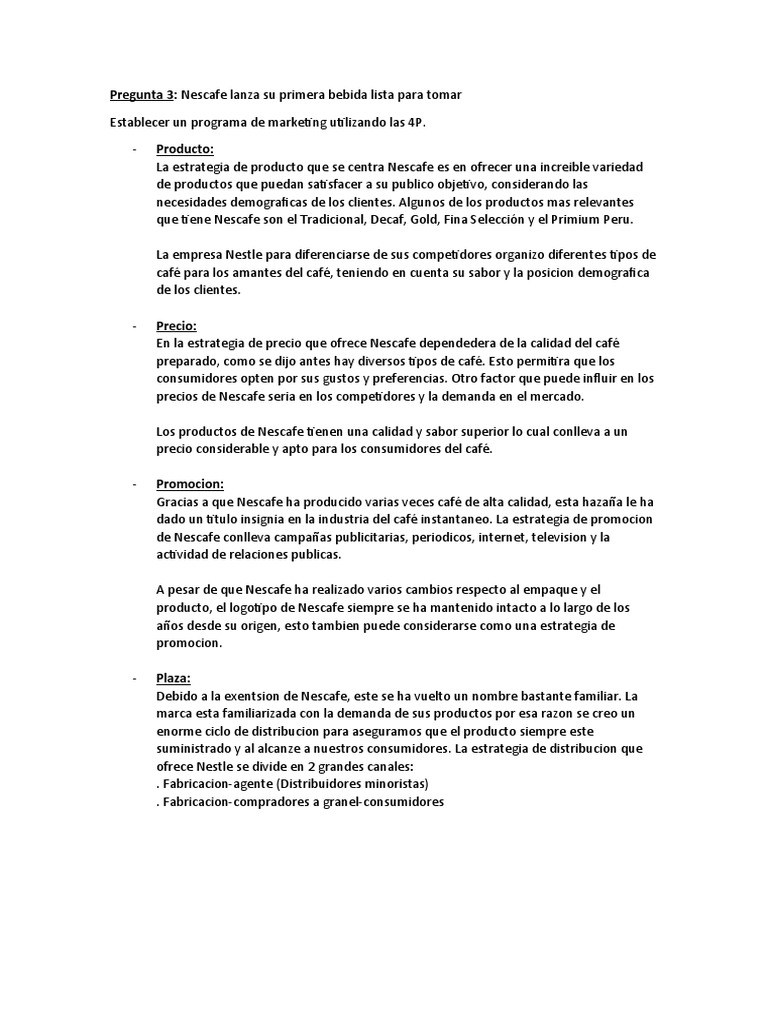 Pregunta 3: Nescafe lanza su primera bebida lista para tomar

Establecer un programa de marketing utilizando las 4P.

- Producto:
La estrategia de producto que se centra Nescafe es en ofrecer una increible variedad de productos que puedan satisfacer a su publico objetivo, considerando las necesidades demograficas de los clientes. Algunos de los productos mas relevantes que tiene Nescafe son el Tradicional, Decaf, Gold, Fina Selección y el Primium Peru.

La empresa Nestle para diferenciarse de sus competidores organizo diferentes tipos de café para los amantes del café, teniendo en cuenta su sabor y la posicion demografica de los clientes.

- Precio:
En la estrategia de precio que ofrece Nescafe dependedera de la calidad del café preparado, como se dijo antes hay diversos tipos de café. Esto permitira que los consumidores opten por sus gustos y preferencias. Otro factor que puede influir en los precios de Nescafe seria en los competidores y la demanda en el mercado.

Los productos de Nescafe tienen una calidad y sabor superior lo cual conlleva a un precio considerable y apto para los consumidores del café.

- Promocion:
Gracias a que Nescafe ha producido varias veces café de alta calidad, esta hazaña le ha dado un titulo insignia en la industria del café instantaneo. La estrategia de promocion de Nescafe conlleva campañas publicitarias, periodicos, internet, television y la actividad de relaciones publicas.

A pesar de que Nescafe ha realizado varios cambios respecto al empaque y el producto, el logotipo de Nescafe siempre se ha mantenido intacto a lo largo de los años desde su origen, esto tambien puede considerarse como una estrategia de promocion.

- Plaza:
Debido a la exentsion de Nescafe, este se ha vuelto un nombre bastante familiar. La marca esta familiarizada con la demanda de sus productos por esa razon se creo un enorme ciclo de distribucion para aseguramos que el producto siempre este suministrado y al alcanze a nuestros consumidores. La estrategia de distribucion que ofrece Nestle se divide en 2 grandes canales:
. Fabricacion-agente (Distribuidores minoristas)
. Fabricacion-compradores a granel-consumidores